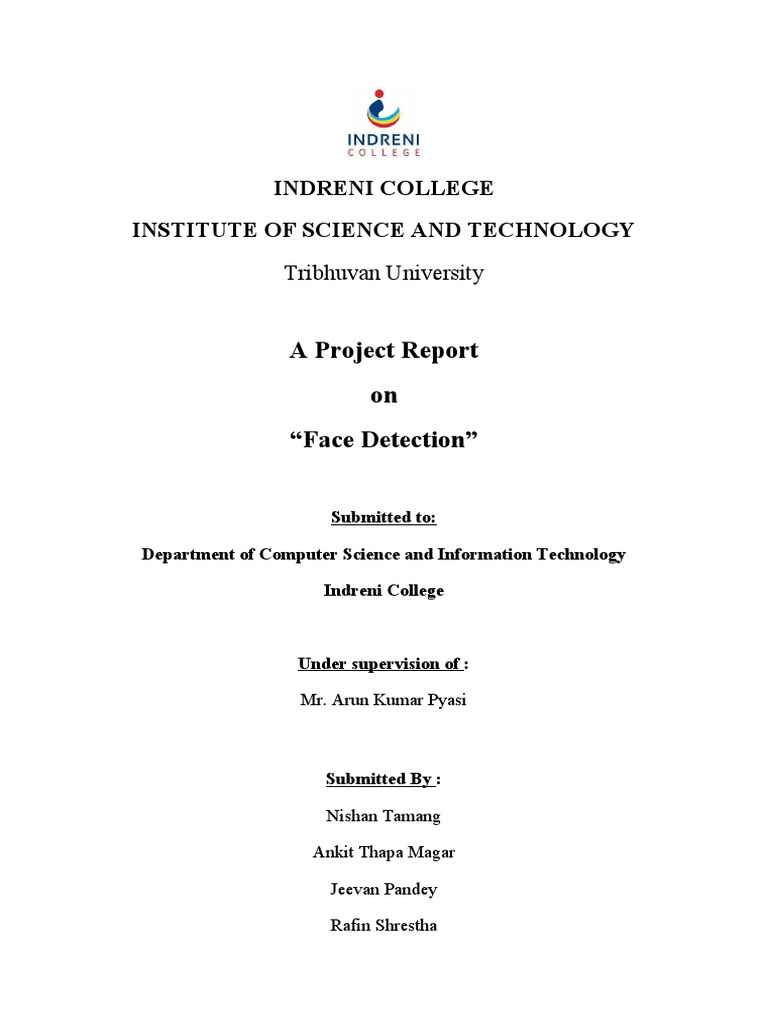 INDRENI
COLLEGE

INDRENI COLLEGE

INSTITUTE OF SCIENCE AND TECHNOLOGY

Tribhuvan University

A Project Report

on

“Face Detection”

Submitted to:

Department of Computer Science and Information Technology

Indreni College

Under supervision of :

Mr. Arun Kumar Pyasi

Submitted By :

Nishan Tamang

Ankit Thapa Magar

Jeevan Pandey

Rafin Shrestha